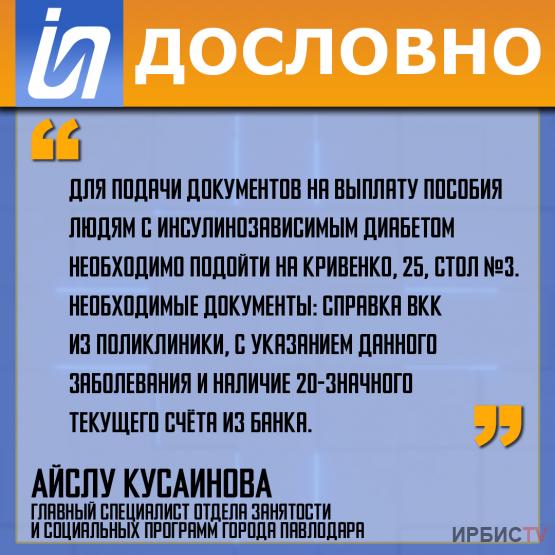 ДОСЛОВНО

“

ДЛЯ ПОДАЧИ ДОКУМЕНТОВ НА ВЫПЛАТУ ПОСОБИЯ ЛЮДЯМ С ИНСУЛИНОЗАВИСИМЫМ ДИАБЕТОМ НЕОБХОДИМО ПОДОЙТИ НА КРИВЕНКО, 25, СТОЛ №3. НЕОБХОДИМЫЕ ДОКУМЕНТЫ: СПРАВКА ВКК ИЗ ПОЛИКЛИНИКИ, С УКАЗАНИЕМ ДАННОГО ЗАБОЛЕВАНИЯ И НАЛИЧИЕ 20-ЗНАЧНОГО ТЕКУЩЕГО СЧЁТА ИЗ БАНКА.

”

АЙСЛУ КУСАИНОВА
ГЛАВНЫЙ СПЕЦИАЛИСТ ОТДЕЛА ЗАНЯТОСТИ И СОЦИАЛЬНЫХ ПРОГРАММ ГОРОДА ПАВЛОДАРА

ИРБИСTV